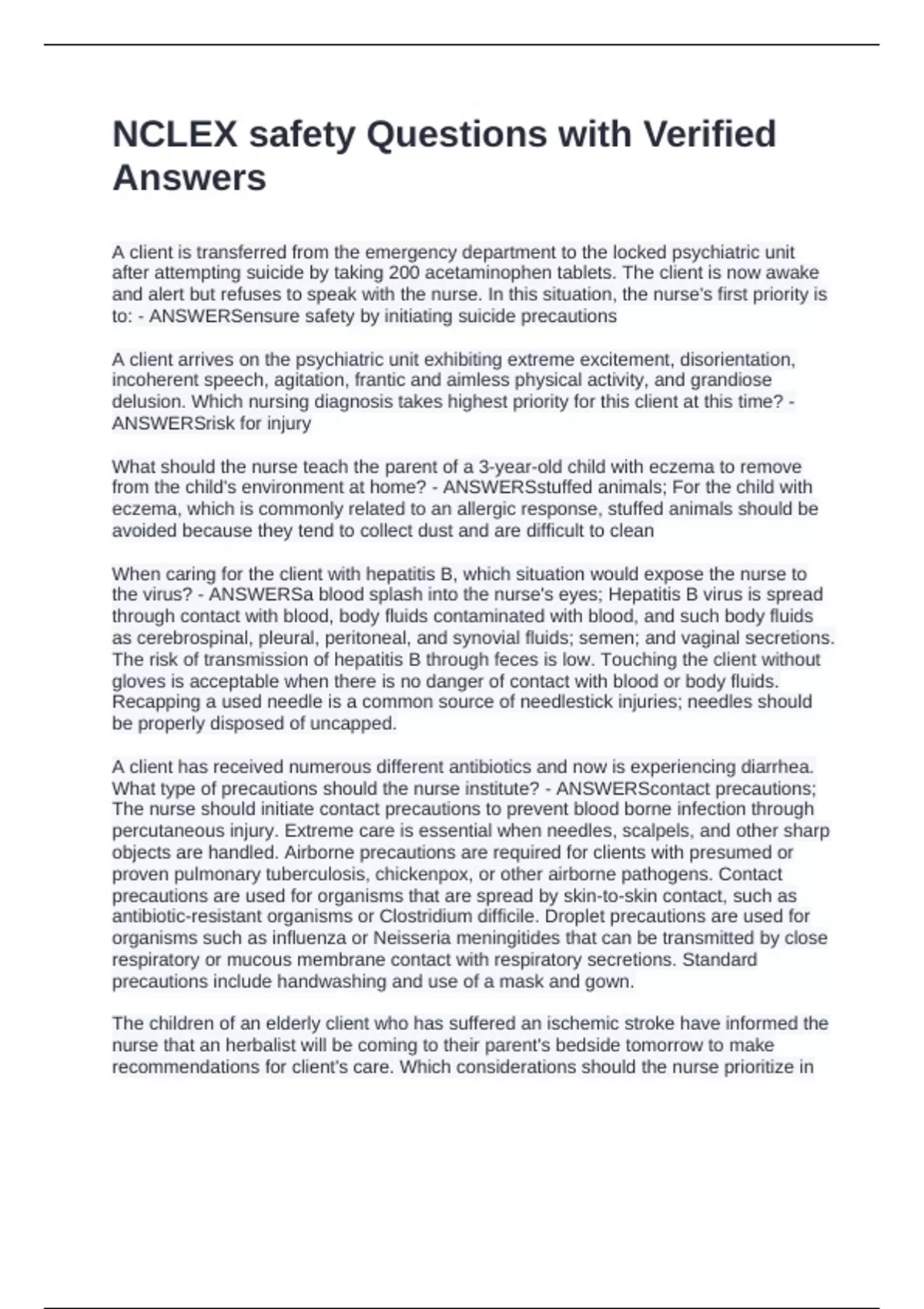 NCLEX safety Questions with Verified Answers

A client is transferred from the emergency department to the locked psychiatric unit after attempting suicide by taking 200 acetaminophen tablets. The client is now awake and alert but refuses to speak with the nurse. In this situation, the nurse's first priority is to: - ANSWERSensure safety by initiating suicide precautions

A client arrives on the psychiatric unit exhibiting extreme excitement, disorientation, incoherent speech, agitation, frantic and aimless physical activity, and grandiose delusion. Which nursing diagnosis takes highest priority for this client at this time? - ANSWERSrisk for injury

What should the nurse teach the parent of a 3-year-old child with eczema to remove from the child's environment at home? - ANSWERSstuffed animals; For the child with eczema, which is commonly related to an allergic response, stuffed animals should be avoided because they tend to collect dust and are difficult to clean

When caring for the client with hepatitis B, which situation would expose the nurse to the virus? - ANSWERSa blood splash into the nurse's eyes; Hepatitis B virus is spread through contact with blood, body fluids contaminated with blood, and such body fluids as cerebrospinal, pleural, peritoneal, and synovial fluids; semen; and vaginal secretions. The risk of transmission of hepatitis B through feces is low. Touching the client without gloves is acceptable when there is no danger of contact with blood or body fluids. Recapping a used needle is a common source of needlestick injuries; needles should be properly disposed of uncapped.

A client has received numerous different antibiotics and now is experiencing diarrhea. What type of precautions should the nurse institute? - ANSWERScontact precautions; The nurse should initiate contact precautions to prevent blood borne infection through percutaneous injury. Extreme care is essential when needles, scalpels, and other sharp objects are handled. Airborne precautions are required for clients with presumed or proven pulmonary tuberculosis, chickenpox, or other airborne pathogens. Contact precautions are used for organisms that are spread by skin-to-skin contact, such as antibiotic-resistant organisms or Clostridium difficile. Droplet precautions are used for organisms such as influenza or Neisseria meningitides that can be transmitted by close respiratory or mucous membrane contact with respiratory secretions. Standard precautions include handwashing and use of a mask and gown.

The children of an elderly client who has suffered an ischemic stroke have informed the nurse that an herbalist will be coming to their parent's bedside tomorrow to make recommendations for client's care. Which considerations should the nurse prioritize in